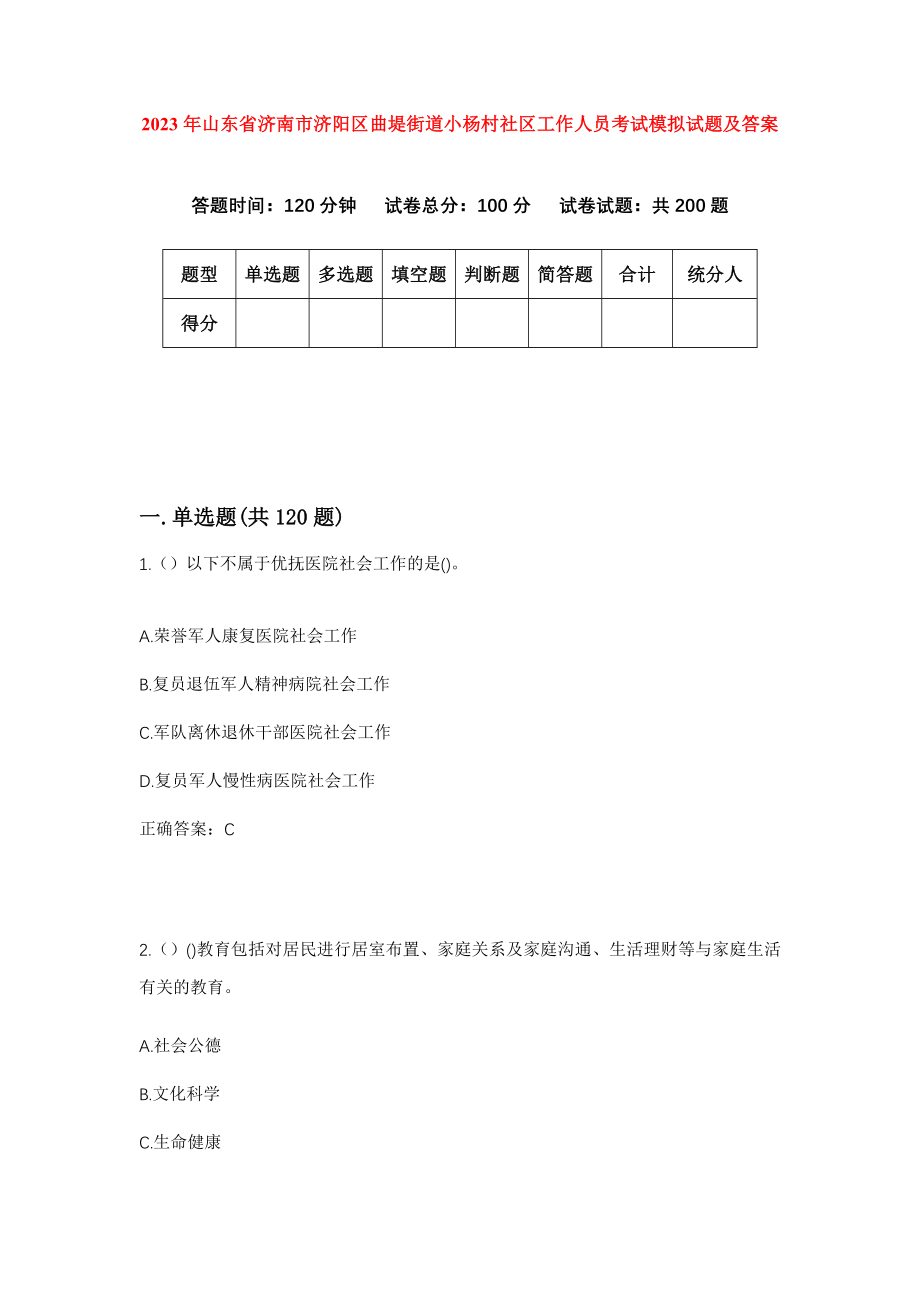 2023年山东省济南市济阳区曲堤街道小杨村社区工作人员考试模拟试题及答案

答题时间：120分钟　试卷总分：100分　试卷试题：共200题

| 题型 | 单选题 | 多选题 | 填空题 | 判断题 | 简答题 | 合计 | 统分人 |
|---|---|---|---|---|---|---|---|
| 得分 | | | | | | | |

一.单选题(共120题)

1.（）以下不属于优抚医院社会工作的是()。

A.荣誉军人康复医院社会工作

B.复员退伍军人精神病院社会工作

C.军队离休退休干部医院社会工作

D.复员军人慢性病医院社会工作

正确答案：C

2.（）()教育包括对居民进行居室布置、家庭关系及家庭沟通、生活理财等与家庭生活有关的教育。

A.社会公德

B.文化科学

C.生命健康